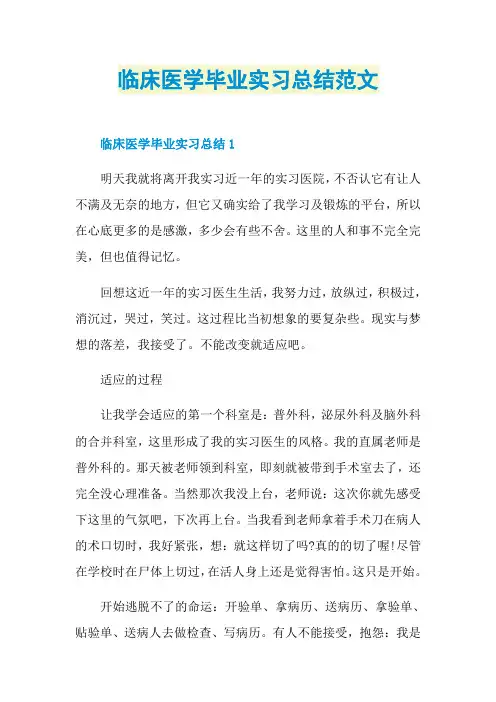 临床医学毕业实习总结范文

临床医学毕业实习总结 1

明天我就将离开我实习近一年的实习医院，不否认它有让人不满及无奈的地方，但它又确实给了我学习及锻炼的平台，所以在心底更多的是感激，多少会有些不舍。这里的人和事不完全完美，但也值得记忆。

回想这近一年的实习医生生活，我努力过，放纵过，积极过，消沉过，哭过，笑过。这过程比当初想象的要复杂些。现实与梦想的落差，我接受了。不能改变就适应吧。

适应的过程

让我学会适应的第一个科室是：普外科，泌尿外科及脑外科的合并科室，这里形成了我的实习医生的风格。我的直属老师是普外科的。那天被老师领到科室，即刻就被带到手术室去了，还完全没心理准备。当然那次我没上台，老师说：这次你就先感受下这里的气氛吧，下次再上台。当我看到老师拿着手术刀在病人的术口切时，我好紧张，想：就这样切了吗?真的的切了喔!尽管在学校时在尸体上切过，在活人身上还是觉得害怕。这只是开始。

开始逃脱不了的命运：开验单、拿病历、送病历、拿验单、贴验单、送病人去做检查、写病历。有人不能接受，抱怨：我是